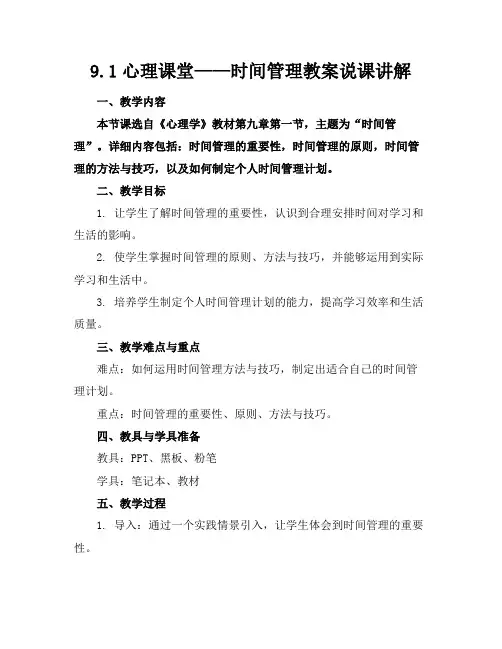 9.1 心理课堂——时间管理教案说课讲解

一、教学内容

本节课选自《心理学》教材第九章第一节，主题为“时间管理”。详细内容包括：时间管理的重要性，时间管理的原则，时间管理的方法与技巧，以及如何制定个人时间管理计划。

二、教学目标

1. 让学生了解时间管理的重要性，认识到合理安排时间对学习和生活的影响。

2. 使学生掌握时间管理的原则、方法与技巧，并能够运用到实际学习和生活中。

3. 培养学生制定个人时间管理计划的能力，提高学习效率和生活质量。

三、教学难点与重点

难点：如何运用时间管理方法与技巧，制定出适合自己的时间管理计划。

重点：时间管理的重要性、原则、方法与技巧。

四、教具与学具准备

教具：PPT、黑板、粉笔

学具：笔记本、教材

五、教学过程

1. 导入：通过一个实践情景引入，让学生体会到时间管理的重要性。